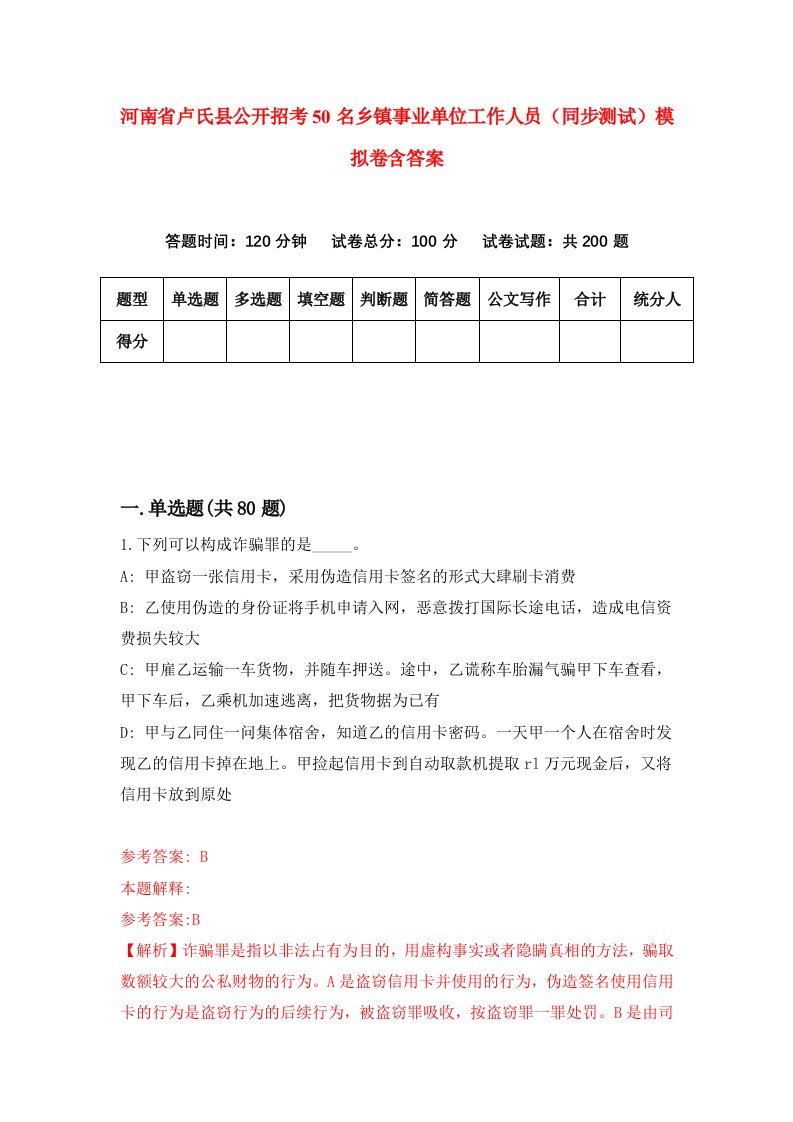 河南省卢氏县公开招考50名乡镇事业单位工作人员（同步测试）模拟卷含答案

答题时间：120分钟　试卷总分：100分　试卷试题：共200题

| 题型 | 单选题 | 多选题 | 填空题 | 判断题 | 简答题 | 公文写作 | 合计 | 统分人 |
|---|---|---|---|---|---|---|---|---|
| 得分 | | | | | | | | |

一.单选题(共80题)

1.下列可以构成诈骗罪的是_____。

A: 甲盗窃一张信用卡，采用伪造信用卡签名的形式大肆刷卡消费

B: 乙使用伪造的身份证将手机申请入网，恶意拨打国际长途电话，造成电信资费损失较大

C: 甲雇乙运输一车货物，并随车押送。途中，乙谎称车胎漏气骗甲下车查看，甲下车后，乙乘机加速逃离，把货物据为已有

D: 甲与乙同住一间集体宿舍，知道乙的信用卡密码。一天甲一个人在宿舍时发现乙的信用卡掉在地上。甲捡起信用卡到自动取款机提取r1万元现金后，又将信用卡放到原处

参考答案: B

本题解释:

参考答案:B

【解析】诈骗罪是指以非法占有为目的，用虚构事实或者隐瞒真相的方法，骗取数额较大的公私财物的行为。A是盗窃信用卡并使用的行为，伪造签名使用信用卡的行为是盗窃行为的后续行为，被盗窃罪吸收，按盗窃罪一罪处罚。B是由司